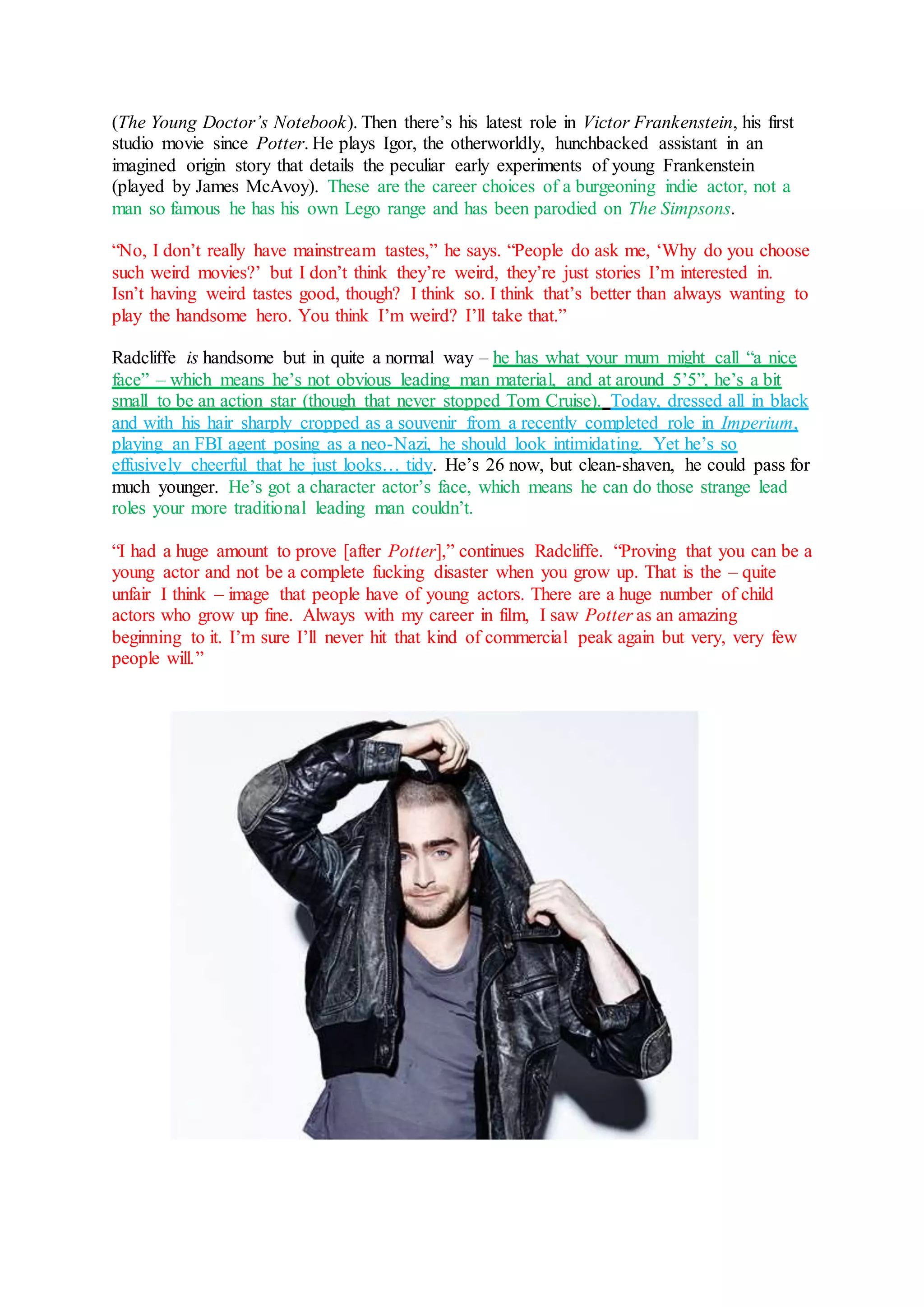 (The Young Doctor's Notebook). Then there's his latest role in Victor Frankenstein, his first studio movie since Potter. He plays Igor, the otherworldly, hunchbacked assistant in an imagined origin story that details the peculiar early experiments of young Frankenstein (played by James McAvoy). These are the career choices of a burgeoning indie actor, not a man so famous he has his own Lego range and has been parodied on The Simpsons.

"No, I don't really have mainstream tastes," he says. "People do ask me, 'Why do you choose such weird movies?' but I don't think they're weird, they're just stories I'm interested in. Isn't having weird tastes good, though? I think so. I think that's better than always wanting to play the handsome hero. You think I'm weird? I'll take that."

Radcliffe is handsome but in quite a normal way – he has what your mum might call "a nice face" – which means he's not obvious leading man material, and at around 5'5", he's a bit small to be an action star (though that never stopped Tom Cruise). Today, dressed all in black and with his hair sharply cropped as a souvenir from a recently completed role in Imperium, playing an FBI agent posing as a neo-Nazi, he should look intimidating. Yet he's so effusively cheerful that he just looks… tidy. He's 26 now, but clean-shaven, he could pass for much younger. He's got a character actor's face, which means he can do those strange lead roles your more traditional leading man couldn't.

"I had a huge amount to prove [after Potter]," continues Radcliffe. "Proving that you can be a young actor and not be a complete fucking disaster when you grow up. That is the – quite unfair I think – image that people have of young actors. There are a huge number of child actors who grow up fine. Always with my career in film, I saw Potter as an amazing beginning to it. I'm sure I'll never hit that kind of commercial peak again but very, very few people will."